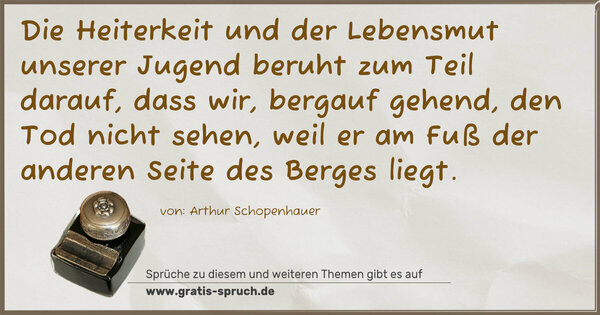 Die Heiterkeit und der Lebensmut unserer Jugend beruht zum Teil darauf, dass wir, bergauf gehend, den Tod nicht sehen, weil er am Fuß der anderen Seite des Berges liegt.

von: Arthur Schopenhauer

Sprüche zu diesem und weiteren Themen gibt es auf
www.gratis-spruch.de